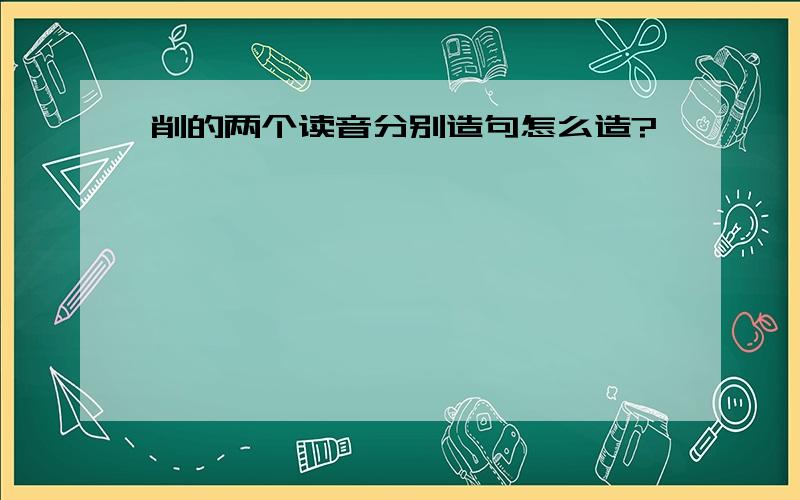 削的两个读音分别造句怎么造?